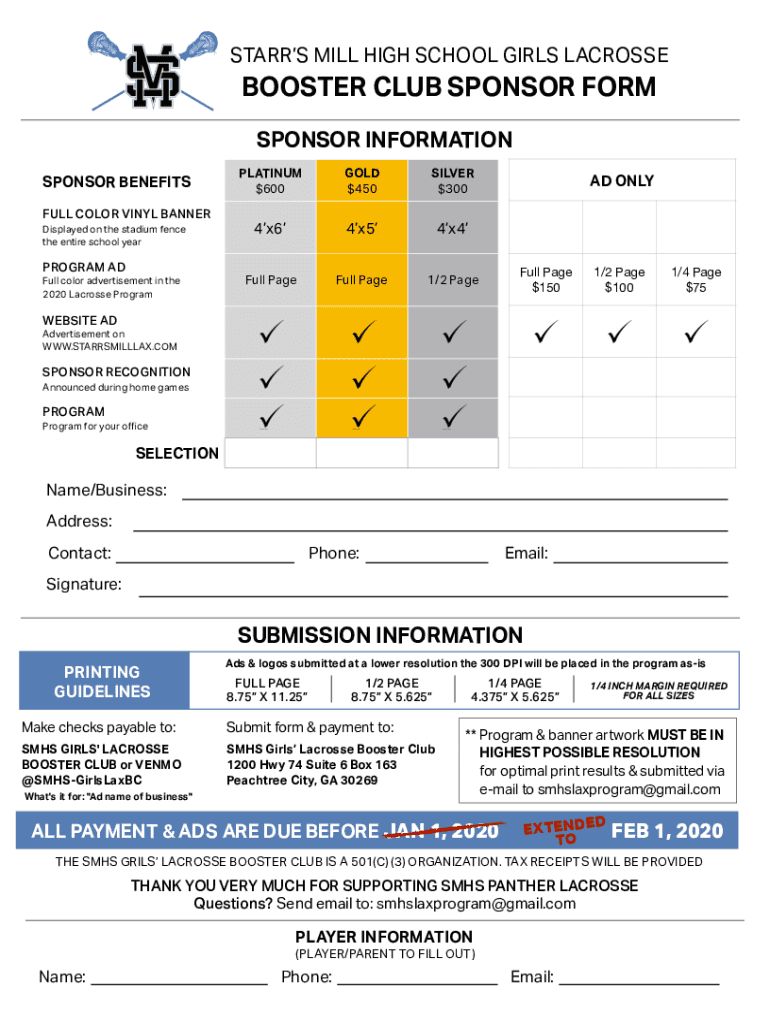 STARR'S MILL HIGH SCHOOL GIRLS LACROSSE

BOOSTER CLUB SPONSOR FORM

SPONSOR INFORMATION

| SPONSOR BENEFITS | PLATINUM $600 | GOLD $450 | SILVER $300 | AD ONLY | | |
|---|---|---|---|---|---|---|
| FULL COLOR VINYL BANNER Displayed on the stadium fence the entire school year | 4'x6' | 4'x5' | 4'x4' | | | |
| PROGRAM AD Full color advertisement in the 2020 Lacrosse Program | Full Page | Full Page | 1/2 Page | Full Page $150 | 1/2 Page $100 | 1/4 Page $75 |
| WEBSITE AD Advertisement on WWW.STARRSMILLLAX.COM | ✓ | ✓ | ✓ | ✓ | ✓ | ✓ |
| SPONSOR RECOGNITION Announced during home games | ✓ | ✓ | ✓ | | | |
| PROGRAM Program for your office | ✓ | ✓ | ✓ | | | |
| SELECTION | | | | | | |

Name/Business:

Address:

Contact: Phone: Email:

Signature:

SUBMISSION INFORMATION

PRINTING GUIDELINES

Ads & logos submitted at a lower resolution the 300 DPI will be placed in the program as-is

FULL PAGE 8.75" X 11.25"
1/2 PAGE 8.75" X 5.625"
1/4 PAGE 4.375" X 5.625"
1/4 INCH MARGIN REQUIRED FOR ALL SIZES

Make checks payable to:
SMHS GIRLS' LACROSSE BOOSTER CLUB or VENMO @SMHS-GirlsLaxBC
What's it for: "Ad name of business"

Submit form & payment to:
SMHS Girls' Lacrosse Booster Club
1200 Hwy 74 Suite 6 Box 163
Peachtree City, GA 30269

** Program & banner artwork MUST BE IN HIGHEST POSSIBLE RESOLUTION for optimal print results & submitted via e-mail to smhslaxprogram@gmail.com

ALL PAYMENT & ADS ARE DUE BEFORE JAN 1, 2020 EXTENDED TO FEB 1, 2020

THE SMHS GRILS' LACROSSE BOOSTER CLUB IS A 501(C)(3) ORGANIZATION. TAX RECEIPTS WILL BE PROVIDED

THANK YOU VERY MUCH FOR SUPPORTING SMHS PANTHER LACROSSE
Questions? Send email to: smhslaxprogram@gmail.com

PLAYER INFORMATION
(PLAYER/PARENT TO FILL OUT)

Name: Phone: Email: